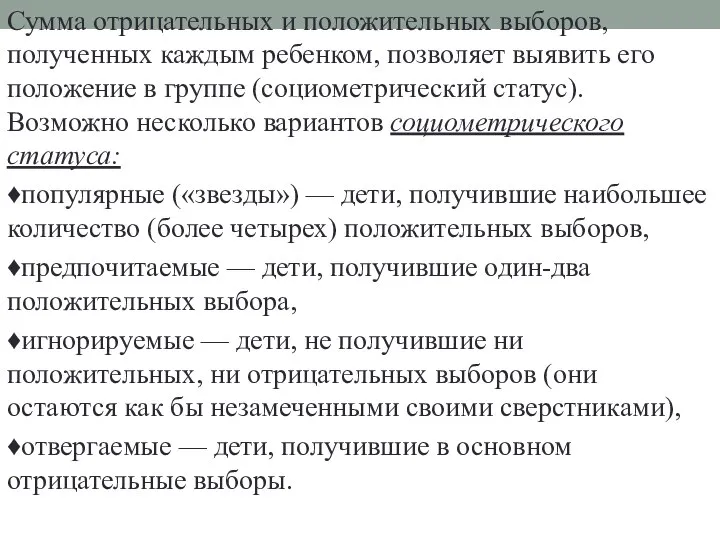 Сумма отрицательных и положительных выборов, полученных каждым ребенком, позволяет выявить его положение в группе (социометрический статус). Возможно несколько вариантов социометрического статуса:

♦популярные («звезды») — дети, получившие наибольшее количество (более четырех) положительных выборов,

♦предпочитаемые — дети, получившие один-два положительных выбора,

♦игнорируемые — дети, не получившие ни положительных, ни отрицательных выборов (они остаются как бы незамеченными своими сверстниками),

♦отвергаемые — дети, получившие в основном отрицательные выборы.